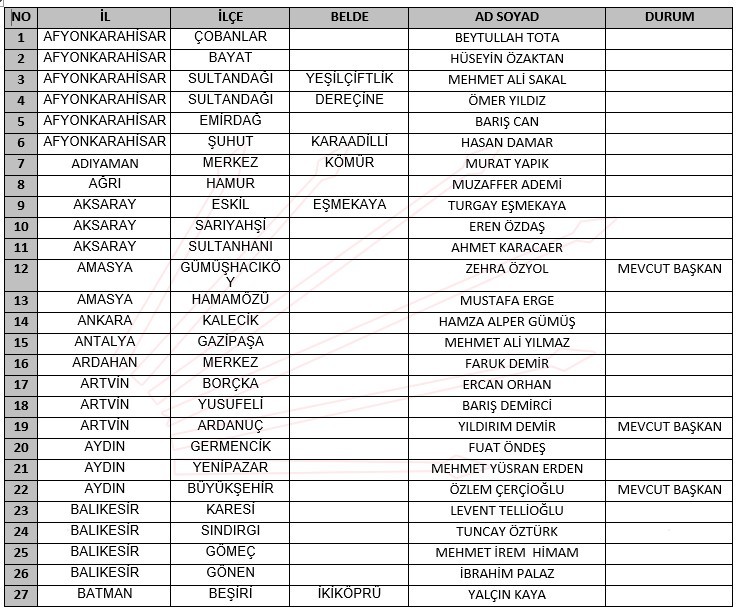 | NO | İL | İLÇE | BELDE | AD SOYAD | DURUM |
|---|---|---|---|---|---|
| 1 | AFYONKARAHİSAR | ÇOBANLAR | | BEYTULLAH TOTA | |
| 2 | AFYONKARAHİSAR | BAYAT | | HÜSEYİN ÖZAKTAN | |
| 3 | AFYONKARAHİSAR | SULTANDAĞI | YEŞİLÇİFTLİK | MEHMET ALİ SAKAL | |
| 4 | AFYONKARAHİSAR | SULTANDAĞI | DEREÇİNE | ÖMER YILDIZ | |
| 5 | AFYONKARAHİSAR | EMİRDAĞ | | BARIŞ CAN | |
| 6 | AFYONKARAHİSAR | ŞUHUT | KARAADİLLİ | HASAN DAMAR | |
| 7 | ADIYAMAN | MERKEZ | KÖMÜR | MURAT YAPIK | |
| 8 | AĞRI | HAMUR | | MUZAFFER ADEMİ | |
| 9 | AKSARAY | ESKİL | EŞMEKAYA | TURGAY EŞMEKAYA | |
| 10 | AKSARAY | SARIYAHŞİ | | EREN ÖZDAŞ | |
| 11 | AKSARAY | SULTANHANI | | AHMET KARACAER | |
| 12 | AMASYA | GÜMÜŞHACIKÖY | | ZEHRA ÖZYOL | MEVCUT BAŞKAN |
| 13 | AMASYA | HAMAMÖZÜ | | MUSTAFA ERGE | |
| 14 | ANKARA | KALECİK | | HAMZA ALPER GÜMÜŞ | |
| 15 | ANTALYA | GAZİPAŞA | | MEHMET ALİ YILMAZ | |
| 16 | ARDAHAN | MERKEZ | | FARUK DEMİR | |
| 17 | ARTVİN | BORÇKA | | ERCAN ORHAN | |
| 18 | ARTVİN | YUSUFELİ | | BARIŞ DEMİRCİ | |
| 19 | ARTVİN | ARDANUÇ | | YILDIRIM DEMİR | MEVCUT BAŞKAN |
| 20 | AYDIN | GERMENCİK | | FUAT ÖNDEŞ | |
| 21 | AYDIN | YENİPAZAR | | MEHMET YÜSRAN ERDEN | |
| 22 | AYDIN | BÜYÜKŞEHİR | | ÖZLEM ÇERÇİOĞLU | MEVCUT BAŞKAN |
| 23 | BALIKESİR | KARESİ | | LEVENT TELLİOĞLU | |
| 24 | BALIKESİR | SINDIRGI | | TUNCAY ÖZTÜRK | |
| 25 | BALIKESİR | GÖMEÇ | | MEHMET İREM HİMAM | |
| 26 | BALIKESİR | GÖNEN | | İBRAHİM PALAZ | |
| 27 | BATMAN | BEŞİRİ | İKİKÖPRÜ | YALÇIN KAYA | |